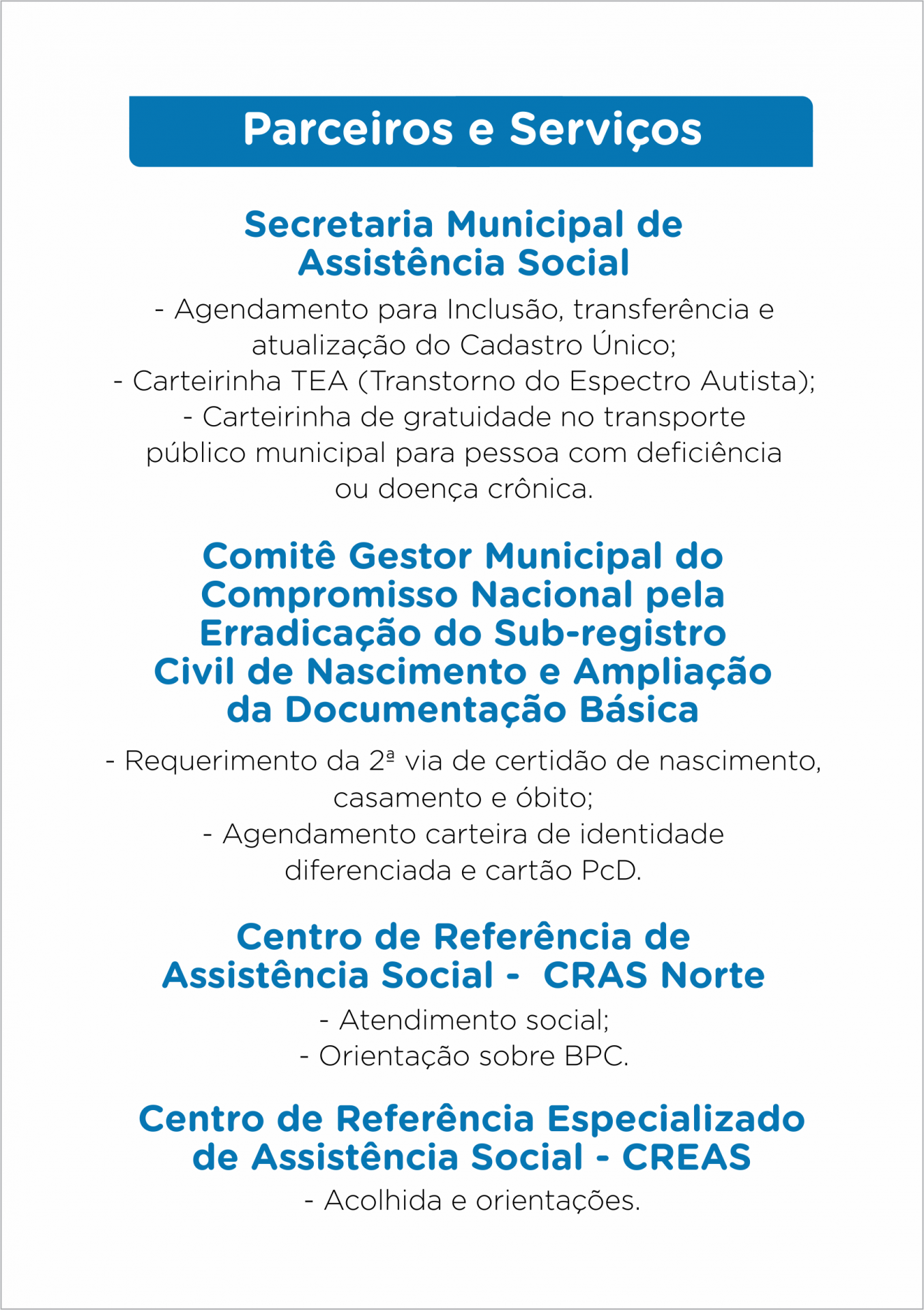 Parceiros e Serviços

Secretaria Municipal de Assistência Social

- Agendamento para Inclusão, transferência e atualização do Cadastro Único;
- Carteirinha TEA (Transtorno do Espectro Autista);
- Carteirinha de gratuidade no transporte público municipal para pessoa com deficiência ou doença crônica.

Comitê Gestor Municipal do Compromisso Nacional pela Erradicação do Sub-registro Civil de Nascimento e Ampliação da Documentação Básica

- Requerimento da 2ª via de certidão de nascimento, casamento e óbito;
- Agendamento carteira de identidade diferenciada e cartão PcD.

Centro de Referência de Assistência Social - CRAS Norte

- Atendimento social;
- Orientação sobre BPC.

Centro de Referência Especializado de Assistência Social - CREAS

- Acolhida e orientações.